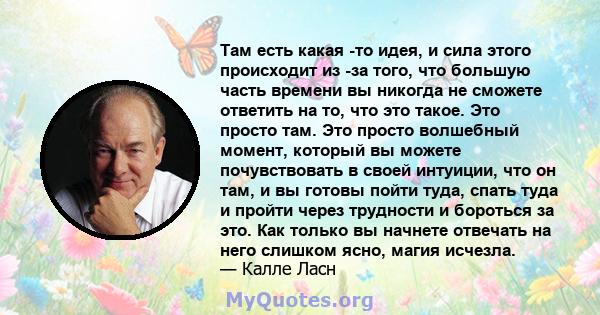 Там есть какая -то идея, и сила этого происходит из -за того, что большую часть времени вы никогда не сможете ответить на то, что это такое. Это просто там. Это просто волшебный момент, который вы можете почувствовать в своей интуиции, что он там, и вы готовы пойти туда, спать туда и пройти через трудности и бороться за это. Как только вы начнете отвечать на него слишком ясно, магия исчезла.
— Калле Ласн

MyQuotes.org